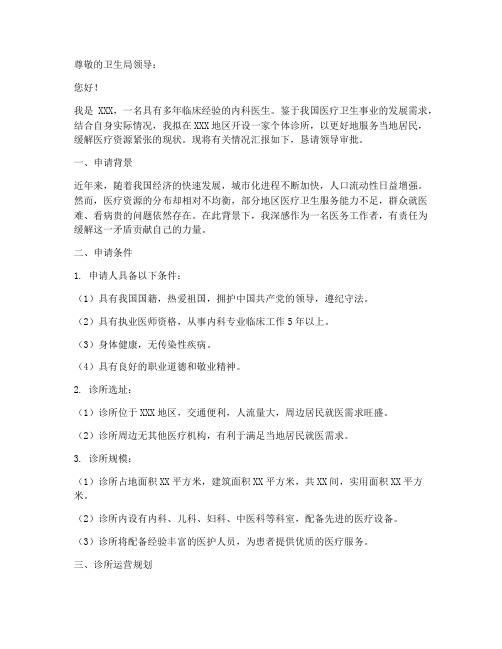 尊敬的卫生局领导：

您好！

我是 XXX，一名具有多年临床经验的内科医生。鉴于我国医疗卫生事业的发展需求，结合自身实际情况，我拟在XXX地区开设一家个体诊所，以更好地服务当地居民，缓解医疗资源紧张的现状。现将有关情况汇报如下，恳请领导审批。

一、申请背景

近年来，随着我国经济的快速发展，城市化进程不断加快，人口流动性日益增强。然而，医疗资源的分布却相对不均衡，部分地区医疗卫生服务能力不足，群众就医难、看病贵的问题依然存在。在此背景下，我深感作为一名医务工作者，有责任为缓解这一矛盾贡献自己的力量。

二、申请条件

1. 申请人具备以下条件：

（1）具有我国国籍，热爱祖国，拥护中国共产党的领导，遵纪守法。

（2）具有执业医师资格，从事内科专业临床工作 5 年以上。

（3）身体健康，无传染性疾病。

（4）具有良好的职业道德和敬业精神。

2. 诊所选址：

（1）诊所位于XXX地区，交通便利，人流量大，周边居民就医需求旺盛。

（2）诊所周边无其他医疗机构，有利于满足当地居民就医需求。

3. 诊所规模：

（1）诊所占地面积XX平方米，建筑面积XX平方米，共XX间，实用面积XX平方米。

（2）诊所内设有内科、儿科、妇科、中医科等科室，配备先进的医疗设备。

（3）诊所将配备经验丰富的医护人员，为患者提供优质的医疗服务。

三、诊所运营规划